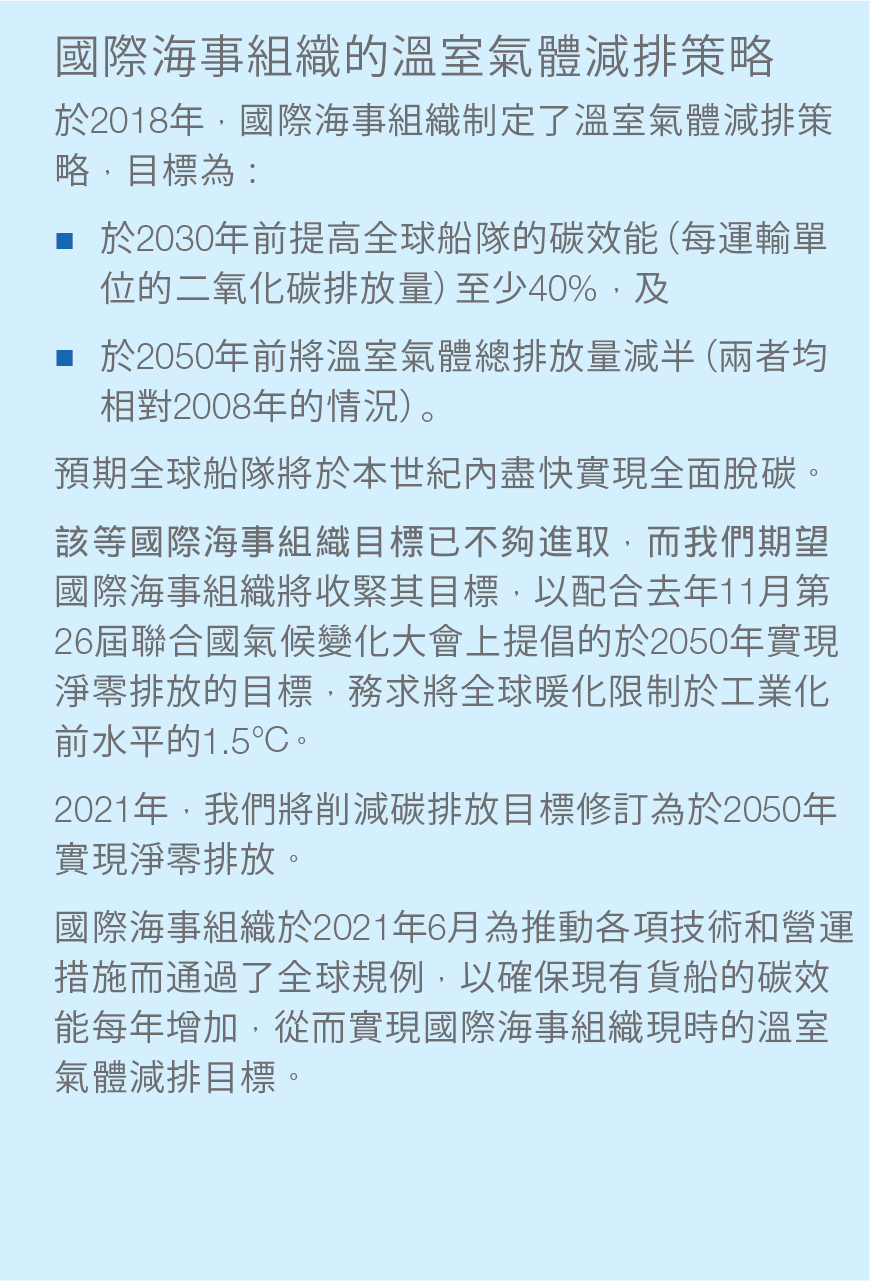 國際海事組織的溫室氣體減排策略

於2018年，國際海事組織制定了溫室氣體減排策略，目標為：

■ 於2030年前提高全球船隊的碳效能（每運輸單位的二氧化碳排放量）至少40%，及

■ 於2050年前將溫室氣體總排放量減半（兩者均相對2008年的情況）。

預期全球船隊將於本世紀內盡快實現全面脫碳。

該等國際海事組織目標已不夠進取，而我們期望國際海事組織將收緊其目標，以配合去年11月第26屆聯合國氣候變化大會上提倡的於2050年實現淨零排放的目標，務求將全球暖化限制於工業化前水平的1.5°C。

2021年，我們將削減碳排放目標修訂為於2050年實現淨零排放。

國際海事組織於2021年6月為推動各項技術和營運措施而通過了全球規例，以確保現有貨船的碳效能每年增加，從而實現國際海事組織現時的溫室氣體減排目標。